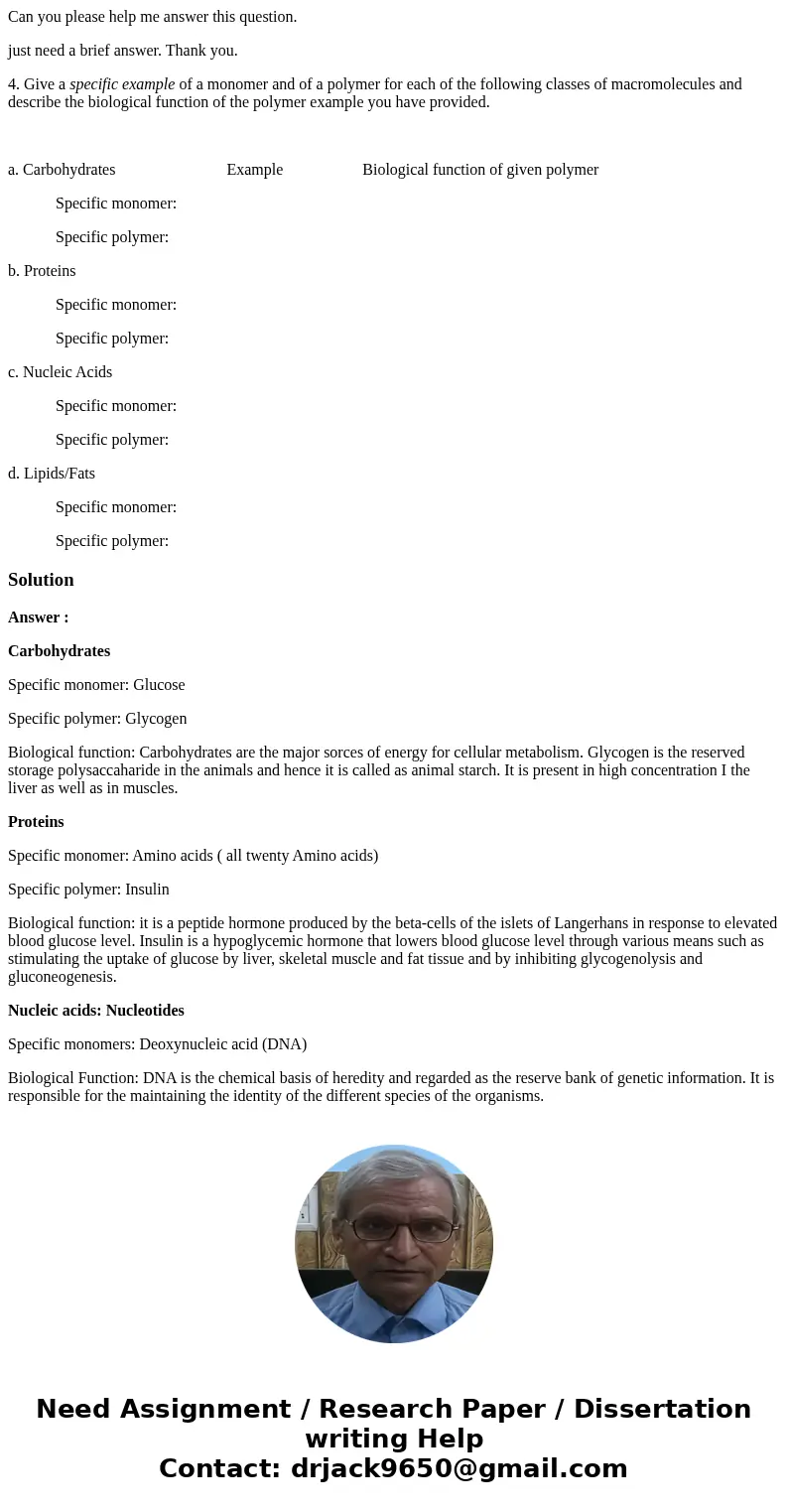 Can you please help me answer this question.

just need a brief answer. Thank you.

4. Give a specific example of a monomer and of a polymer for each of the following classes of macromolecules and describe the biological function of the polymer example you have provided.

a. Carbohydrates Example Biological function of given polymer

Specific monomer:

Specific polymer:

b. Proteins

Specific monomer:

Specific polymer:

c. Nucleic Acids

Specific monomer:

Specific polymer:

d. Lipids/Fats

Specific monomer:

Specific polymer:

Solution

Answer :

Carbohydrates

Specific monomer: Glucose

Specific polymer: Glycogen

Biological function: Carbohydrates are the major sorces of energy for cellular metabolism. Glycogen is the reserved storage polysaccaharide in the animals and hence it is called as animal starch. It is present in high concentration I the liver as well as in muscles.

Proteins

Specific monomer: Amino acids ( all twenty Amino acids)

Specific polymer: Insulin

Biological function: it is a peptide hormone produced by the beta-cells of the islets of Langerhans in response to elevated blood glucose level. Insulin is a hypoglycemic hormone that lowers blood glucose level through various means such as stimulating the uptake of glucose by liver, skeletal muscle and fat tissue and by inhibiting glycogenolysis and gluconeogenesis.

Nucleic acids: Nucleotides

Specific monomers: Deoxynucleic acid (DNA)

Biological Function: DNA is the chemical basis of heredity and regarded as the reserve bank of genetic information. It is responsible for the maintaining the identity of the different species of the organisms.

Need Assignment / Research Paper / Dissertation writing Help
Contact: drjack9650@gmail.com